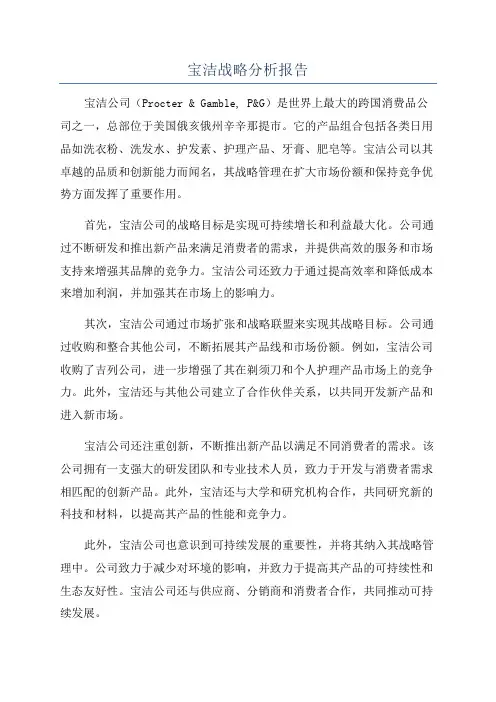 宝洁战略分析报告

宝洁公司（Procter & Gamble, P&G）是世界上最大的跨国消费品公司之一，总部位于美国俄亥俄州辛辛那提市。它的产品组合包括各类日用品如洗衣粉、洗发水、护发素、护理产品、牙膏、肥皂等。宝洁公司以其卓越的品质和创新能力而闻名，其战略管理在扩大市场份额和保持竞争优势方面发挥了重要作用。

首先，宝洁公司的战略目标是实现可持续增长和利益最大化。公司通过不断研发和推出新产品来满足消费者的需求，并提供高效的服务和市场支持来增强其品牌的竞争力。宝洁公司还致力于通过提高效率和降低成本来增加利润，并加强其在市场上的影响力。

其次，宝洁公司通过市场扩张和战略联盟来实现其战略目标。公司通过收购和整合其他公司，不断拓展其产品线和市场份额。例如，宝洁公司收购了吉列公司，进一步增强了其在剃须刀和个人护理产品市场上的竞争力。此外，宝洁还与其他公司建立了合作伙伴关系，以共同开发新产品和进入新市场。

宝洁公司还注重创新，不断推出新产品以满足不同消费者的需求。该公司拥有一支强大的研发团队和专业技术人员，致力于开发与消费者需求相匹配的创新产品。此外，宝洁还与大学和研究机构合作，共同研究新的科技和材料，以提高其产品的性能和竞争力。

此外，宝洁公司也意识到可持续发展的重要性，并将其纳入其战略管理中。公司致力于减少对环境的影响，并致力于提高其产品的可持续性和生态友好性。宝洁公司还与供应商、分销商和消费者合作，共同推动可持续发展。